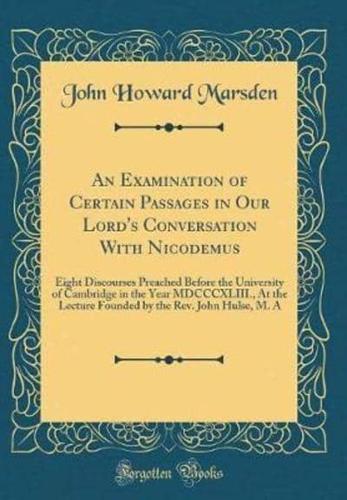 John Howard Marsden

An Examination of Certain Passages in Our Lord's Conversation With Nicodemus

Eight Discourses Preached Before the University of Cambridge in the Year MDCCCXLIII., At the Lecture Founded by the Rev. John Hulse, M. A

Forgotten Books